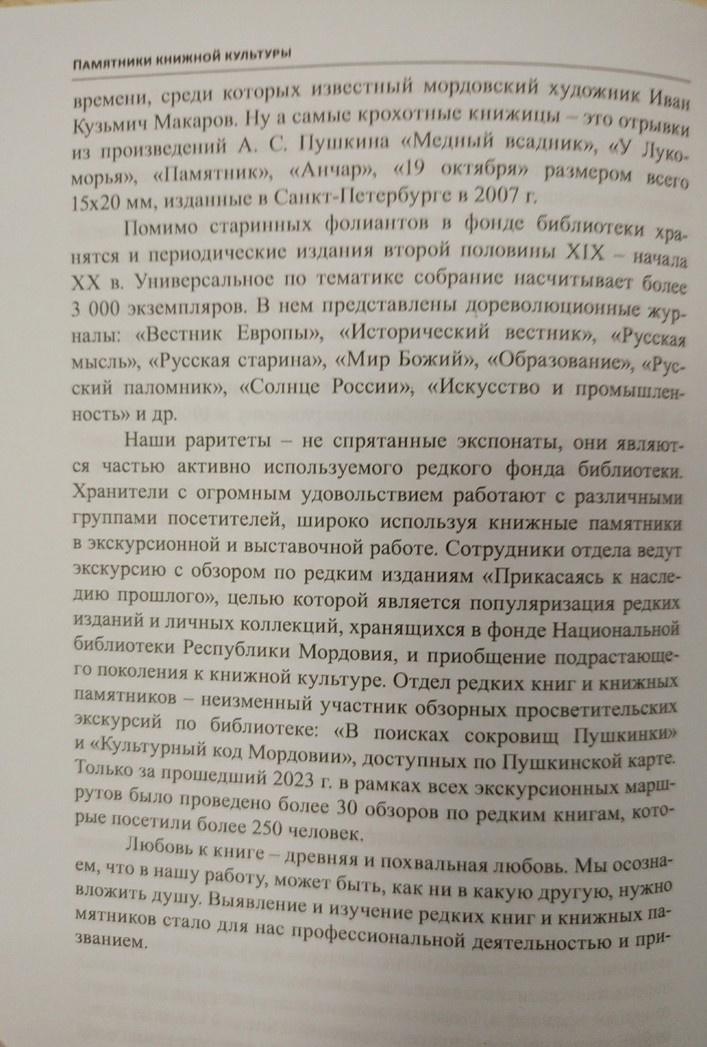 ПАМЯТНИКИ КНИЖНОЙ КУЛЬТУРЫ

времени, среди которых известный мордовский художник Иван Кузьмич Макаров. Ну а самые крохотные книжицы – это отрывки из произведений А. С. Пушкина «Медный всадник», «У Лукоморья», «Памятник», «Анчар», «19 октября» размером всего 15х20 мм, изданные в Санкт-Петербурге в 2007 г.

Помимо старинных фолиантов в фонде библиотеки хранятся и периодические издания второй половины XIX – начала XX в. Универсальное по тематике собрание насчитывает более 3 000 экземпляров. В нем представлены дореволюционные журналы: «Вестник Европы», «Исторический вестник», «Русская мысль», «Русская старина», «Мир Божий», «Образование», «Русский паломник», «Солнце России», «Искусство и промышленность» и др.

Наши раритеты – не спрятанные экспонаты, они являются частью активно используемого редкого фонда библиотеки. Хранители с огромным удовольствием работают с различными группами посетителей, широко используя книжные памятники в экскурсионной и выставочной работе. Сотрудники отдела ведут экскурсию с обзором по редким изданиям «Прикасаясь к наследию прошлого», целью которой является популяризация редких изданий и личных коллекций, хранящихся в фонде Национальной библиотеки Республики Мордовия, и приобщение подрастающего поколения к книжной культуре. Отдел редких книг и книжных памятников – неизменный участник обзорных просветительских экскурсий по библиотеке: «В поисках сокровищ Пушкинки» и «Культурный код Мордовии», доступных по Пушкинской карте. Только за прошедший 2023 г. в рамках всех экскурсионных маршрутов было проведено более 30 обзоров по редким книгам, которые посетили более 250 человек.

Любовь к книге – древняя и похвальная любовь. Мы осознаем, что в нашу работу, может быть, как ни в какую другую, нужно вложить душу. Выявление и изучение редких книг и книжных памятников стало для нас профессиональной деятельностью и призванием.